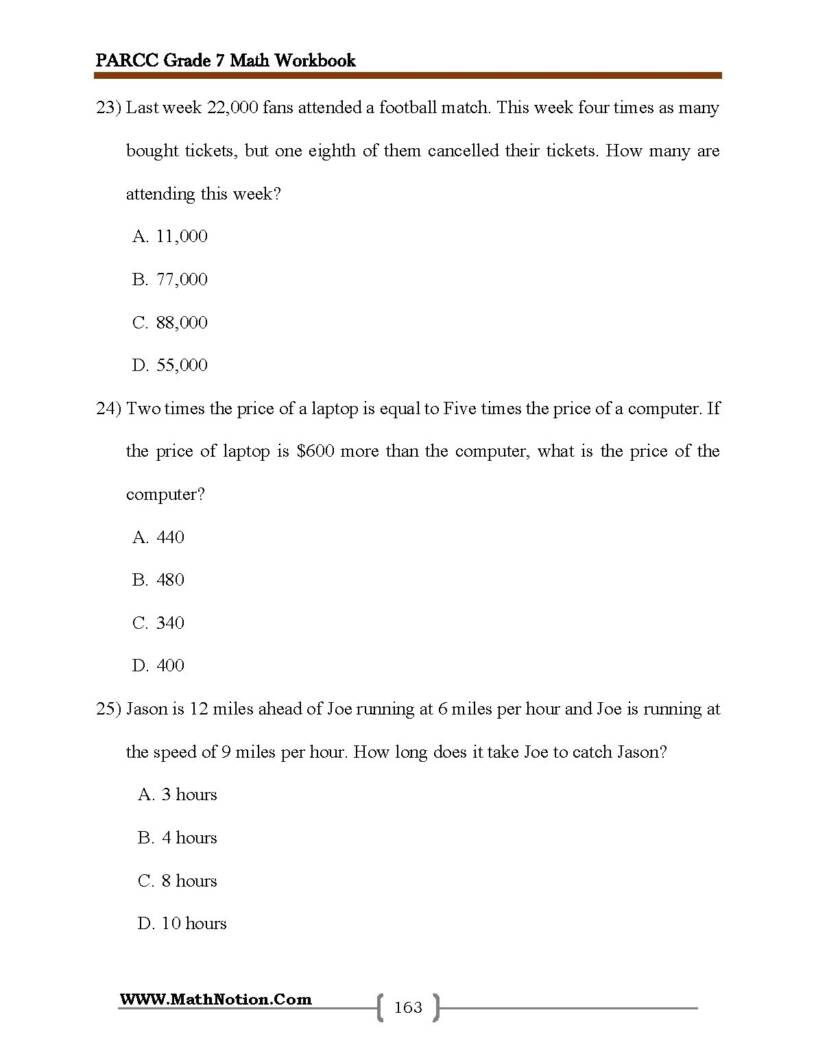 PARCC Grade 7 Math Workbook

23) Last week 22,000 fans attended a football match. This week four times as many bought tickets, but one eighth of them cancelled their tickets. How many are attending this week?

A. 11,000

B. 77,000

C. 88,000

D. 55,000

24) Two times the price of a laptop is equal to Five times the price of a computer. If the price of laptop is $600 more than the computer, what is the price of the computer?

A. 440

B. 480

C. 340

D. 400

25) Jason is 12 miles ahead of Joe running at 6 miles per hour and Joe is running at the speed of 9 miles per hour. How long does it take Joe to catch Jason?

A. 3 hours

B. 4 hours

C. 8 hours

D. 10 hours

WWW.MathNotion.Com

163